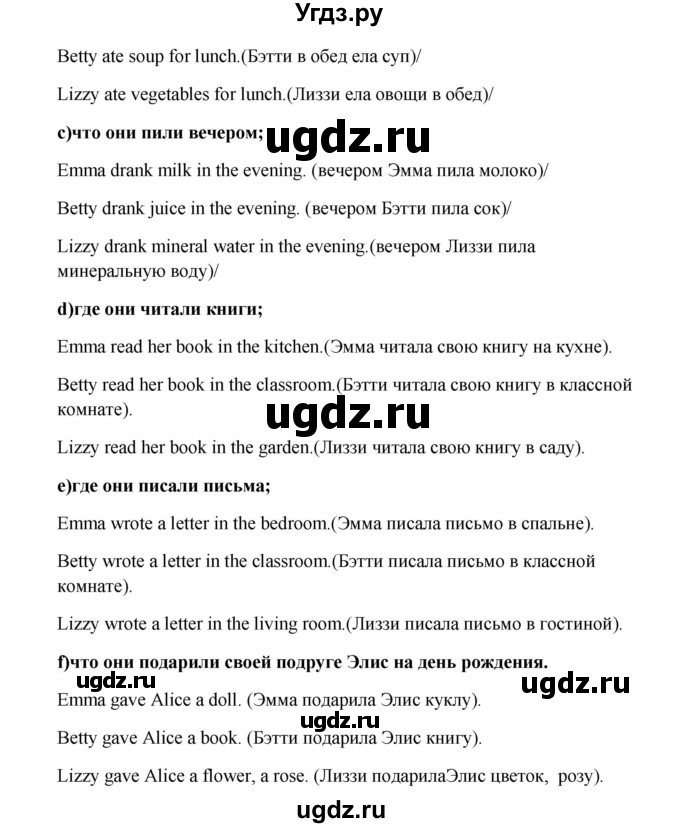 Угдз.ру

Betty ate soup for lunch.(Бэтти в обед ела суп)/

Lizzy ate vegetables for lunch.(Лиззи ела овощи в обед)/

c)что они пили вечером;

ugdz.ru

Emma drank milk in the evening. (вечером Эмма пила молоко)/

Betty drank juice in the evening. (вечером Бэтти пила сок)/

Lizzy drank mineral water in the evening.(вечером Лиззи пила минеральную воду)/

d)где они читали книги;

Emma read her book in the kitchen.(Эмма читала свою книгу на кухне).

Betty read her book in the classroom.(Бэтти читала свою книгу в классной комнате).

ugdz.ru

Lizzy read her book in the garden.(Лиззи читала свою книгу в саду).

e)где они писали письма;

Emma wrote a letter in the bedroom.(Эмма писала письмо в спальне).

Betty wrote a letter in the classroom.(Бэтти писала письмо в классной комнате).

Lizzy wrote a letter in the living room.(Лиззи писала письмо в гостиной).

f)что они подарили своей подруге Элис на день рождения.

ugdz.ru

ugdz.ru

Emma gave Alice a doll. (Эмма подарила Элис куклу).

ugdz.ru

Betty gave Alice a book. (Бэтти подарила Элис книгу).

Lizzy gave Alice a flower, a rose. (Лиззи подарилаЭлис цветок, розу).

ugdz.ru